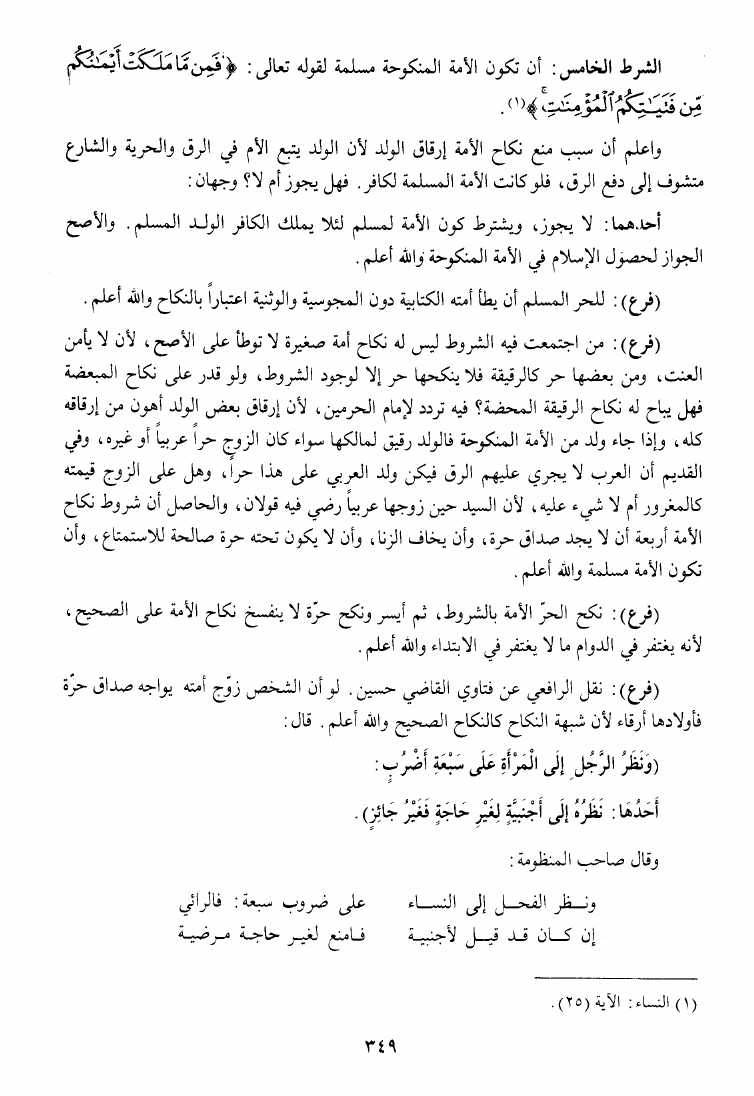 الشرط الخامس: أن تكون الأمة المنكوحة مسلمة لقوله تعالى: ﴿فَمِن مَّا مَلَكَتْ أَيْمَٰنُكُم مِّن فَتَيَٰتِكُمُ ٱلْمُؤْمِنَٰتِ﴾(١).

واعلم أن سبب منع نكاح الأمة إرقاق الولد لأن الولد يتبع الأم في الرق والحرية والشارع متشوف إلى دفع الرق، فلو كانت الأمة المسلمة لكافر. فهل يجوز أم لا؟ وجهان:

أحدهما: لا يجوز، ويشترط كون الأمة لمسلم لئلا يملك الكافر الولد المسلم. والأصح الجواز لحصول الإسلام في الأمة المنكوحة والله أعلم.

(فرع): للحر المسلم أن يطأ أمته الكتابية دون المجوسية والوثنية اعتباراً بالنكاح والله أعلم.

(فرع): من اجتمعت فيه الشروط ليس له نكاح أمة صغيرة لا توطأ على الأصح، لأن لا يأمن العنت، ومن بعضها حر كالرقيقة فلا ينكحها حر إلا لوجود الشروط، ولو قدر على نكاح المبعضة فهل يباح له نكاح الرقيقة المحضة؟ فيه تردد لإمام الحرمين، لأن إرقاق بعض الولد أهون من إرقاقه كله، وإذا جاء ولد من الأمة المنكوحة فالولد رقيق لمالكها سواء كان الزوج حراً عربياً أو غيره، وفي القديم أن العرب لا يجري عليهم الرق فيكن ولد العربي على هذا حراً، وهل على الزوج قيمته كالمغرور أم لا شيء عليه، لأن السيد حين زوجها عربياً رضي فيه قولان، والحاصل أن شروط نكاح الأمة أربعة أن لا يجد صداق حرة، وأن يخاف الزنا، وأن لا يكون تحته حرة صالحة للاستمتاع، وأن تكون الأمة مسلمة والله أعلم.

(فرع): نكح الحرّ الأمة بالشروط، ثم أيسر ونكح حرّة لا ينفسخ نكاح الأمة على الصحيح، لأنه يغتفر في الدوام ما لا يغتفر في الابتداء والله أعلم.

(فرع): نقل الرافعي عن فتاوي القاضي حسين. لو أن الشخص زوّج أمته يواجه صداق حرّة فأولادها أرقاء لأن شبهة النكاح كالنكاح الصحيح والله أعلم. قال:

(وَنَظَرُ الرَّجُلِ إِلَى الْمَرْأَةِ عَلَى سَبْعَةِ أَضْرُبٍ:

أَحَدُهَا: نَظَرُهُ إِلَى أَجْنَبِيَّةٍ لِغَيْرِ حَاجَةٍ فَغَيْرُ جَائِزٍ).

وقال صاحب المنظومة:

ونظر الفحل إلى النساء على ضروب سبعة: فالرائي
إن كان قد قيل لأجنبية فامنع لغير حاجة مرضية

(١) النساء: الآية (٢٥).

٣٤٩